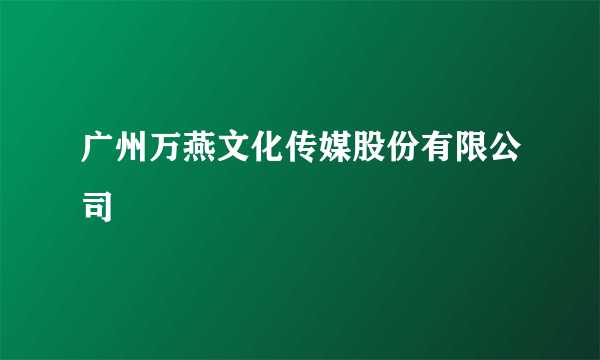 广州万燕文化传媒股份有限公司